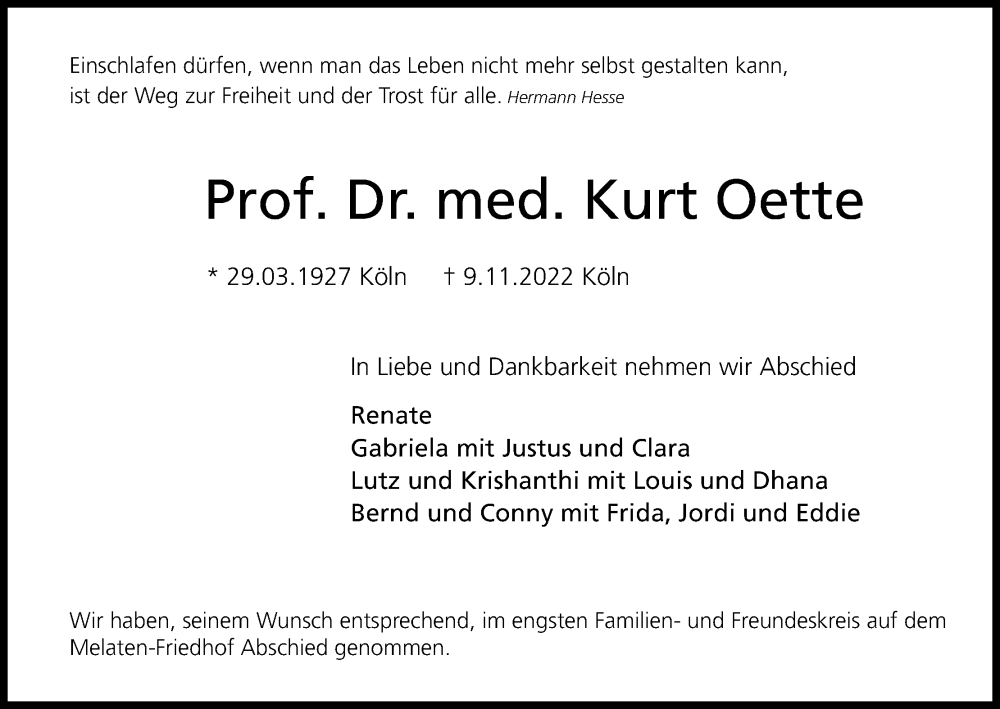 Einschlafen dürfen, wenn man das Leben nicht mehr selbst gestalten kann, ist der Weg zur Freiheit und der Trost für alle. Hermann Hesse

Prof. Dr. med. Kurt Oette

* 29.03.1927 Köln † 9.11.2022 Köln

In Liebe und Dankbarkeit nehmen wir Abschied

Renate
Gabriela mit Justus und Clara
Lutz und Krishanthi mit Louis und Dhana
Bernd und Conny mit Frida, Jordi und Eddie

Wir haben, seinem Wunsch entsprechend, im engsten Familien- und Freundeskreis auf dem Melaten-Friedhof Abschied genommen.